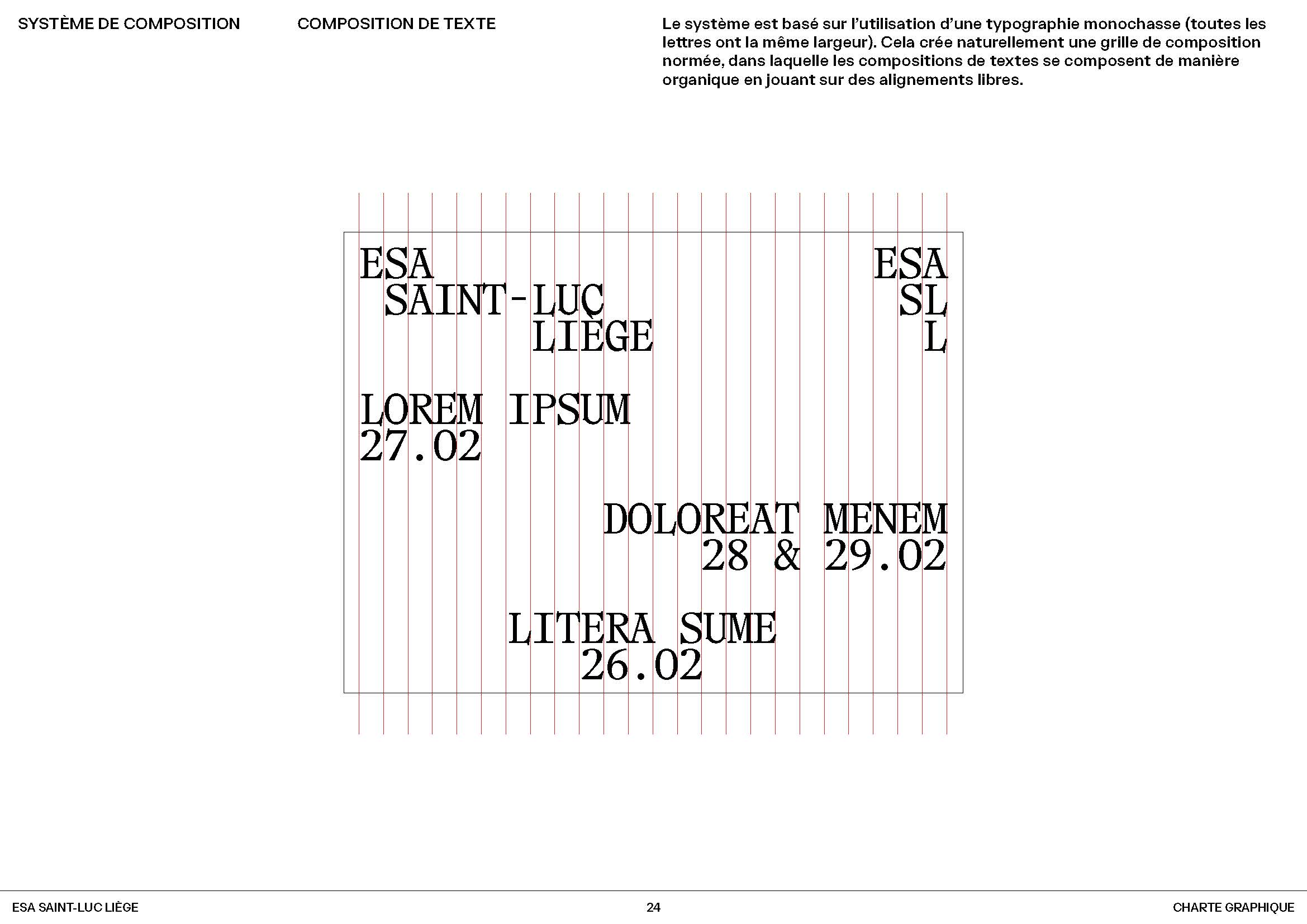 SYSTÈME DE COMPOSITION

COMPOSITION DE TEXTE

Le système est basé sur l'utilisation d'une typographie monochasse (toutes les lettres ont la même largeur). Cela crée naturellement une grille de composition normée, dans laquelle les compositions de textes se composent de manière organique en jouant sur des alignements libres.

ESA
SAINT-LUC
LIÈGE

ESA
SL
L

LOREM IPSUM
27.02

DOLOREAT MENEM
28 & 29.02

LITERA SUME
26.02

ESA SAINT-LUC LIÈGE

24

CHARTE GRAPHIQUE